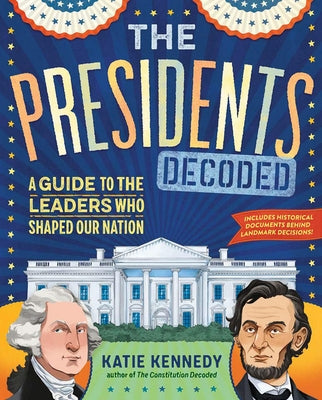 THE PRESIDENTS DECODED

A GUIDE TO THE LEADERS WHO SHAPED OUR NATION

INCLUDES HISTORICAL DOCUMENTS BEHIND LANDMARK DECISIONS!

KATIE KENNEDY
author of The Constitution Decoded